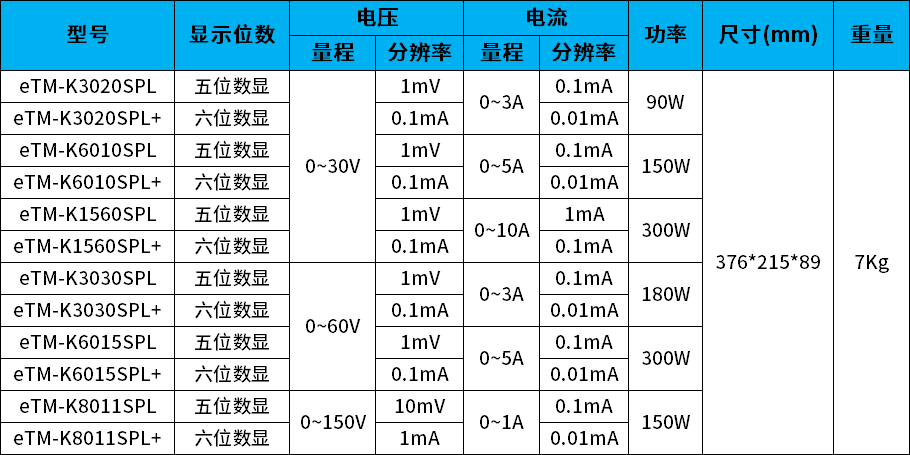 | 型号 | 显示位数 | 电压 |  | 电流 |  | 功率 | 尺寸(mm) | 重量 |
|---|---|---|---|---|---|---|---|---|
|  |  | 量程 | 分辨率 | 量程 | 分辨率 |  |  |  |
| eTM-K3020SPL | 五位数显 | 0~30V | 1mV | 0~3A | 0.1mA | 90W | 376*215*89 | 7Kg |
| eTM-K3020SPL+ | 六位数显 |  | 0.1mA |  | 0.01mA |  |  |  |
| eTM-K6010SPL | 五位数显 |  | 1mV | 0~5A | 0.1mA | 150W |  |  |
| eTM-K6010SPL+ | 六位数显 |  | 0.1mA |  | 0.01mA |  |  |  |
| eTM-K1560SPL | 五位数显 |  | 1mV | 0~10A | 1mA | 300W |  |  |
| eTM-K1560SPL+ | 六位数显 |  | 0.1mA |  | 0.1mA |  |  |  |
| eTM-K3030SPL | 五位数显 | 0~60V | 1mV | 0~3A | 0.1mA | 180W |  |  |
| eTM-K3030SPL+ | 六位数显 |  | 0.1mA |  | 0.01mA |  |  |  |
| eTM-K6015SPL | 五位数显 |  | 1mV | 0~5A | 0.1mA | 300W |  |  |
| eTM-K6015SPL+ | 六位数显 |  | 0.1mA |  | 0.01mA |  |  |  |
| eTM-K8011SPL | 五位数显 | 0~150V | 10mV | 0~1A | 0.1mA | 150W |  |  |
| eTM-K8011SPL+ | 六位数显 |  | 1mA |  | 0.01mA |  |  |  |